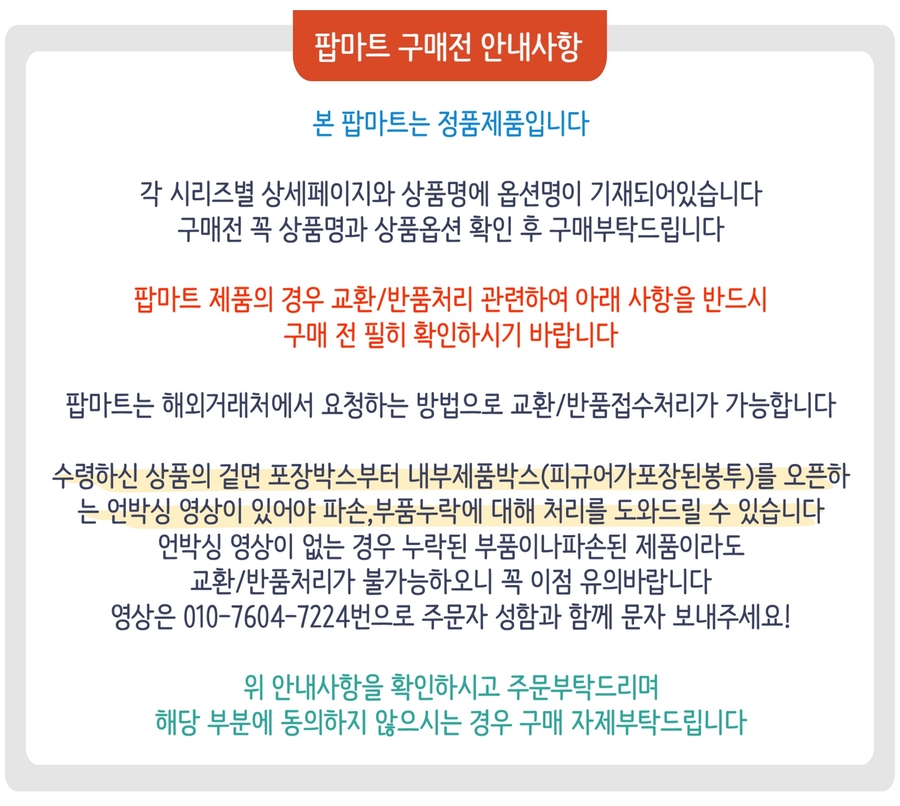 팝마트 구매전 안내사항

본 팝마트는 정품제품입니다

각 시리즈별 상세페이지와 상품명에 옵션명이 기재되어있습니다
구매전 꼭 상품명과 상품옵션 확인 후 구매부탁드립니다

팝마트 제품의 경우 교환/반품처리 관련하여 아래 사항을 반드시
구매 전 필히 확인하시기 바랍니다

팝마트는 해외거래처에서 요청하는 방법으로 교환/반품접수처리가 가능합니다

수령하신 상품의 겉면 포장박스부터 내부제품박스(피규어가포장된봉투)를 오픈하는 언박싱 영상이 있어야 파손,부품누락에 대해 처리를 도와드릴 수 있습니다
언박싱 영상이 없는 경우 누락된 부품이나파손된 제품이라도
교환/반품처리가 불가능하오니 꼭 이점 유의바랍니다
영상은 010-7604-7224번으로 주문자 성함과 함께 문자 보내주세요!

위 안내사항을 확인하시고 주문부탁드리며
해당 부분에 동의하지 않으시는 경우 구매 자제부탁드립니다